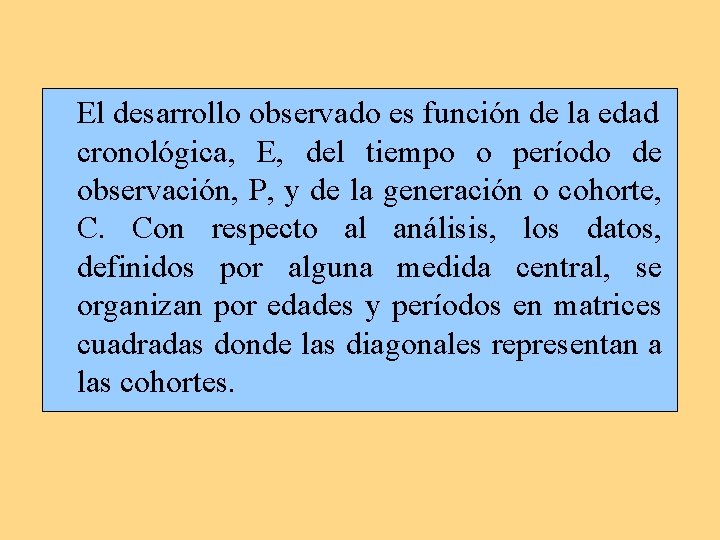 El desarrollo observado es función de la edad cronológica, E, del tiempo o período de observación, P, y de la generación o cohorte, C. Con respecto al análisis, los datos, definidos por alguna medida central, se organizan por edades y períodos en matrices cuadradas donde las diagonales representan a las cohortes.